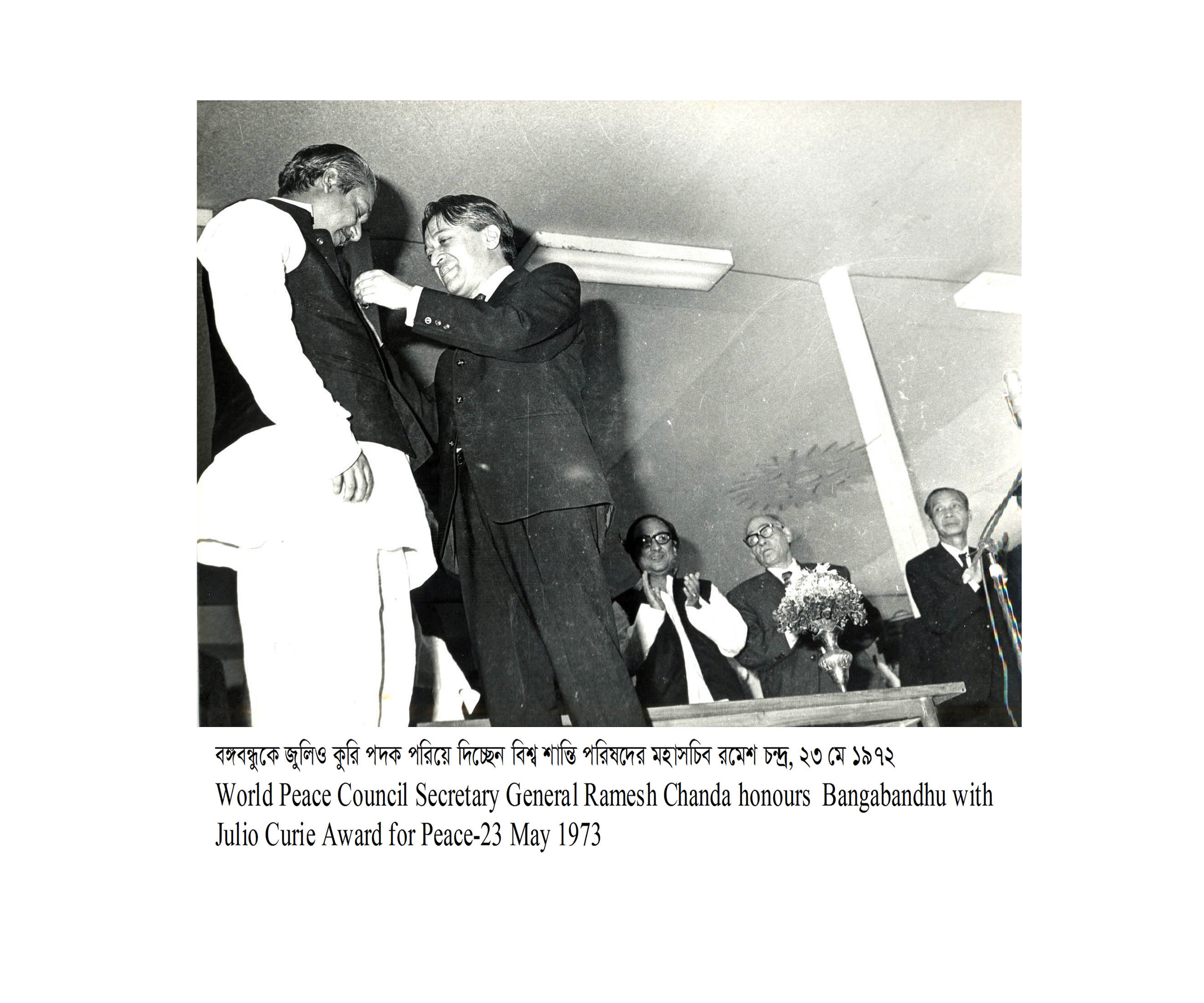 বঙ্গবন্ধুকে জুলিও কুরি পদক পরিয়ে দিচ্ছেন বিশ্ব শান্তি পরিষদের মহাসচিব রমেশ চন্দ্র, ২৩ মে ১৯৭২

World Peace Council Secretary General Ramesh Chanda honours Bangabandhu with Julio Curie Award for Peace-23 May 1973